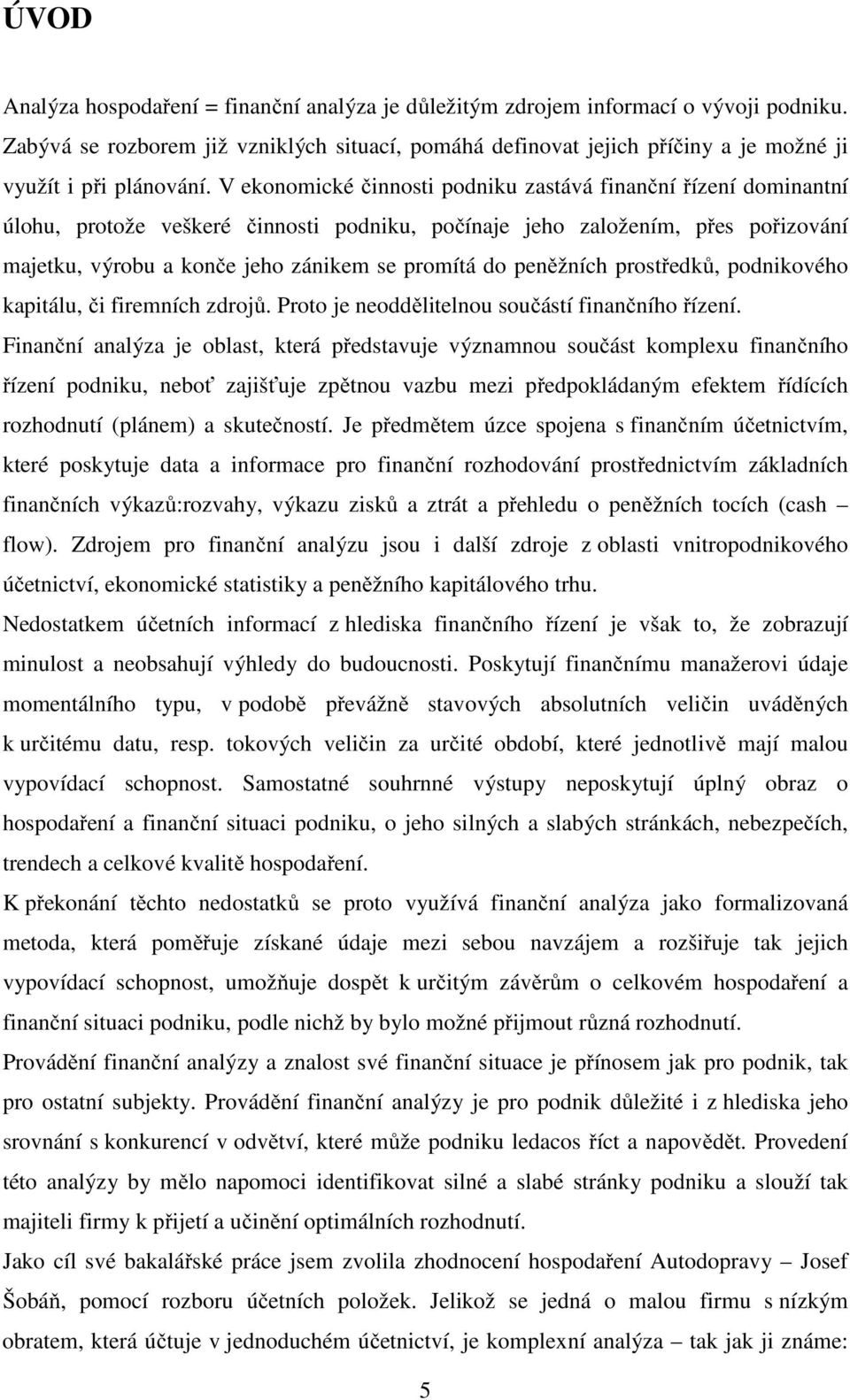 ÚVOD

Analýza hospodaření = finanční analýza je důležitým zdrojem informací o vývoji podniku. Zabývá se rozborem již vzniklých situací, pomáhá definovat jejich příčiny a je možné ji využít i při plánování. V ekonomické činnosti podniku zastává finanční řízení dominantní úlohu, protože veškeré činnosti podniku, počínaje jeho založením, přes pořizování majetku, výrobu a konče jeho zánikem se promítá do peněžních prostředků, podnikového kapitálu, či firemních zdrojů. Proto je neoddělitelnou součástí finančního řízení.
Finanční analýza je oblast, která představuje významnou součást komplexu finančního řízení podniku, neboť zajišťuje zpětnou vazbu mezi předpokládaným efektem řídících rozhodnutí (plánem) a skutečností. Je předmětem úzce spojena s finančním účetnictvím, které poskytuje data a informace pro finanční rozhodování prostřednictvím základních finančních výkazů:rozvahy, výkazu zisků a ztrát a přehledu o peněžních tocích (cash – flow). Zdrojem pro finanční analýzu jsou i další zdroje z oblasti vnitropodnikového účetnictví, ekonomické statistiky a peněžního kapitálového trhu.
Nedostatkem účetních informací z hlediska finančního řízení je však to, že zobrazují minulost a neobsahují výhledy do budoucnosti. Poskytují finančnímu manažerovi údaje momentálního typu, v podobě převážně stavových absolutních veličin uváděných k určitému datu, resp. tokových veličin za určité období, které jednotlivě mají malou vypovídací schopnost. Samostatné souhrnné výstupy neposkytují úplný obraz o hospodaření a finanční situaci podniku, o jeho silných a slabých stránkách, nebezpečích, trendech a celkové kvalitě hospodaření.
K překonání těchto nedostatků se proto využívá finanční analýza jako formalizovaná metoda, která poměřuje získané údaje mezi sebou navzájem a rozšiřuje tak jejich vypovídací schopnost, umožňuje dospět k určitým závěrům o celkovém hospodaření a finanční situaci podniku, podle nichž by bylo možné přijmout různá rozhodnutí.
Provádění finanční analýzy a znalost své finanční situace je přínosem jak pro podnik, tak pro ostatní subjekty. Provádění finanční analýzy je pro podnik důležité i z hlediska jeho srovnání s konkurencí v odvětví, které může podniku ledacos říct a napovědět. Provedení této analýzy by mělo napomoci identifikovat silné a slabé stránky podniku a slouží tak majiteli firmy k přijetí a učinění optimálních rozhodnutí.
Jako cíl své bakalářské práce jsem zvolila zhodnocení hospodaření Autodopravy – Josef Šobáň, pomocí rozboru účetních položek. Jelikož se jedná o malou firmu s nízkým obratem, která účtuje v jednoduchém účetnictví, je komplexní analýza – tak jak ji známe:

5